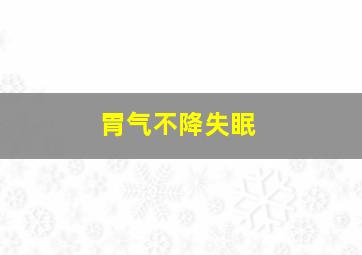 胃气不降失眠